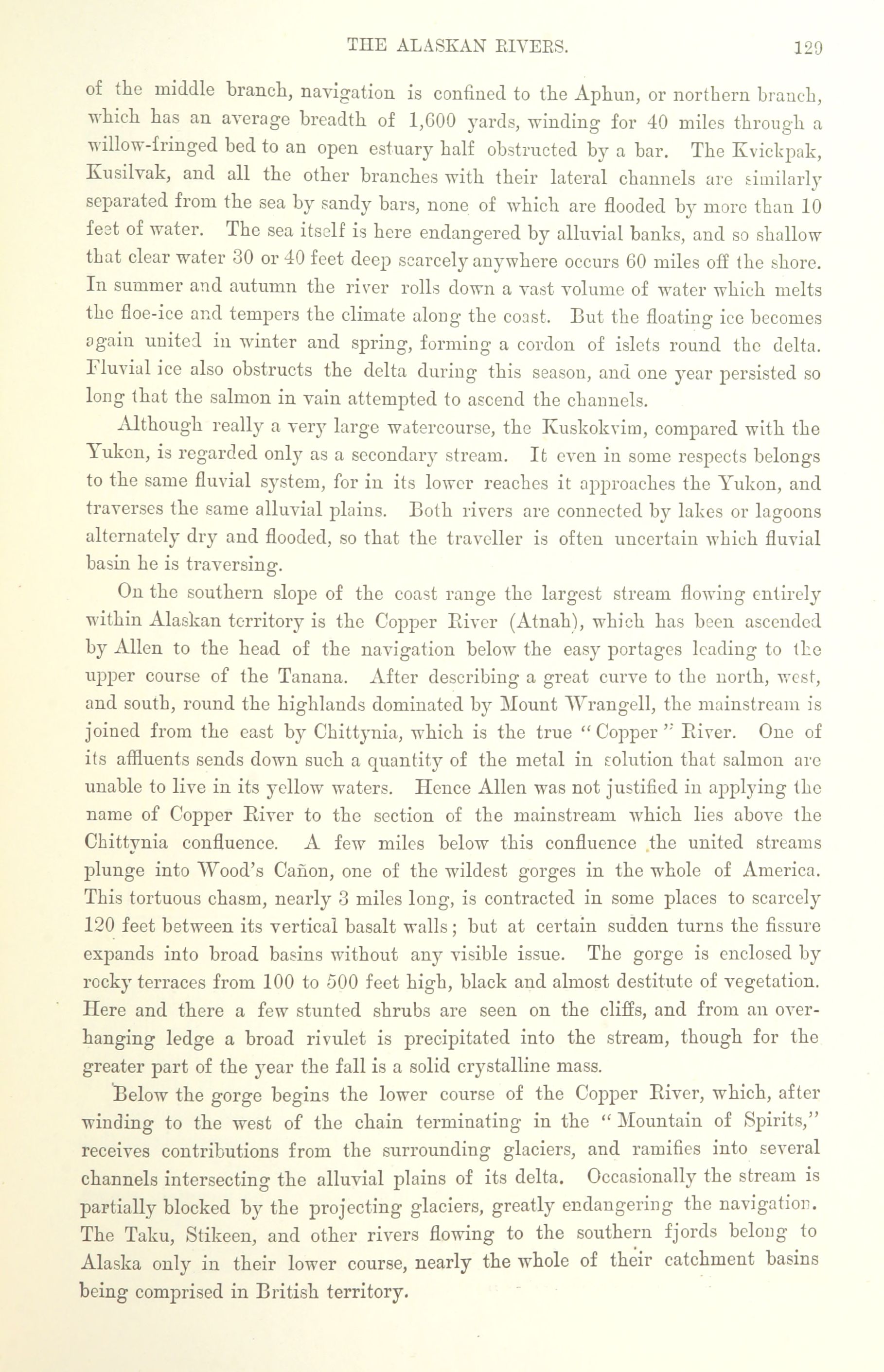 THE ALASKAN RIVERS. 129

of the middle branch, navigation is confined to the Aphun, or northern branch, which has an average breadth of 1,600 yards, winding for 40 miles through a willow-fringed bed to an open estuary half obstructed by a bar. The Kvickpak, Kusilvak, and all the other branches with their lateral channels are similarly separated from the sea by sandy bars, none of which are flooded by more than 10 feet of water. The sea itself is here endangered by alluvial banks, and so shallow that clear water 30 or 40 feet deep scarcely anywhere occurs 60 miles off the shore. In summer and autumn the river rolls down a vast volume of water which melts the floe-ice and tempers the climate along the coast. But the floating ice becomes again united in winter and spring, forming a cordon of islets round the delta. Fluvial ice also obstructs the delta during this season, and one year persisted so long that the salmon in vain attempted to ascend the channels.

Although really a very large watercourse, the Kuskokvim, compared with the Yukon, is regarded only as a secondary stream. It even in some respects belongs to the same fluvial system, for in its lower reaches it approaches the Yukon, and traverses the same alluvial plains. Both rivers are connected by lakes or lagoons alternately dry and flooded, so that the traveller is often uncertain which fluvial basin he is traversing.

On the southern slope of the coast range the largest stream flowing entirely within Alaskan territory is the Copper River (Atnah), which has been ascended by Allen to the head of the navigation below the easy portages leading to the upper course of the Tanana. After describing a great curve to the north, west, and south, round the highlands dominated by Mount Wrangell, the mainstream is joined from the east by Chittynia, which is the true "Copper" River. One of its affluents sends down such a quantity of the metal in solution that salmon are unable to live in its yellow waters. Hence Allen was not justified in applying the name of Copper River to the section of the mainstream which lies above the Chittynia confluence. A few miles below this confluence the united streams plunge into Wood's Cañon, one of the wildest gorges in the whole of America. This tortuous chasm, nearly 3 miles long, is contracted in some places to scarcely 120 feet between its vertical basalt walls; but at certain sudden turns the fissure expands into broad basins without any visible issue. The gorge is enclosed by rocky terraces from 100 to 500 feet high, black and almost destitute of vegetation. Here and there a few stunted shrubs are seen on the cliffs, and from an overhanging ledge a broad rivulet is precipitated into the stream, though for the greater part of the year the fall is a solid crystalline mass.

Below the gorge begins the lower course of the Copper River, which, after winding to the west of the chain terminating in the "Mountain of Spirits," receives contributions from the surrounding glaciers, and ramifies into several channels intersecting the alluvial plains of its delta. Occasionally the stream is partially blocked by the projecting glaciers, greatly endangering the navigation. The Taku, Stikeen, and other rivers flowing to the southern fjords belong to Alaska only in their lower course, nearly the whole of their catchment basins being comprised in British territory.